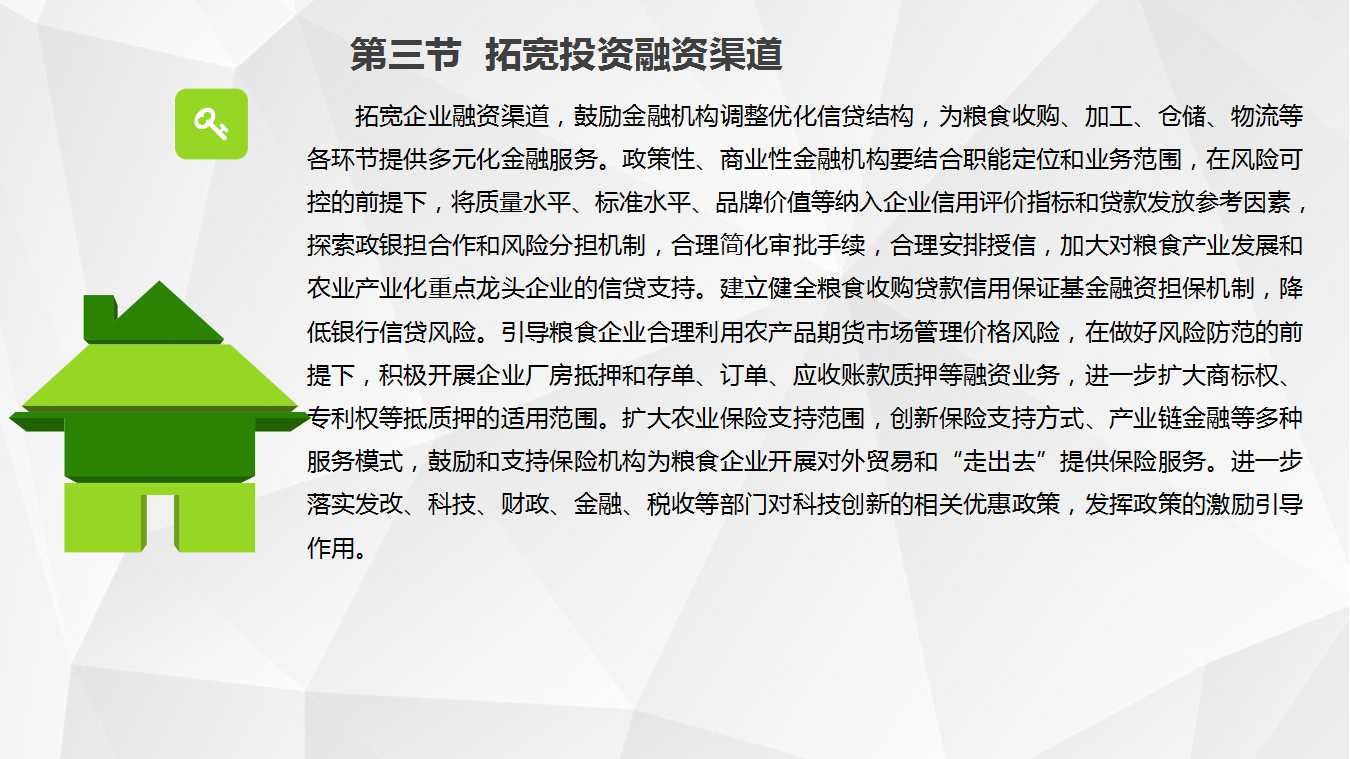 第三节 拓宽投资融资渠道

拓宽企业融资渠道，鼓励金融机构调整优化信贷结构，为粮食收购、加工、仓储、物流等各环节提供多元化金融服务。政策性、商业性金融机构要结合职能定位和业务范围，在风险可控的前提下，将质量水平、标准水平、品牌价值等纳入企业信用评价指标和贷款发放参考因素，探索政银担合作和风险分担机制，合理简化审批手续，合理安排授信，加大对粮食产业发展和农业产业化重点龙头企业的信贷支持。建立健全粮食收购贷款信用保证基金融资担保机制，降低银行信贷风险。引导粮食企业合理利用农产品期货市场管理价格风险，在做好风险防范的前提下，积极开展企业厂房抵押和存单、订单、应收账款质押等融资业务，进一步扩大商标权、专利权等抵质押的适用范围。扩大农业保险支持范围，创新保险支持方式、产业链金融等多种服务模式，鼓励和支持保险机构为粮食企业开展对外贸易和“走出去”提供保险服务。进一步落实发改、科技、财政、金融、税收等部门对科技创新的相关优惠政策，发挥政策的激励引导作用。